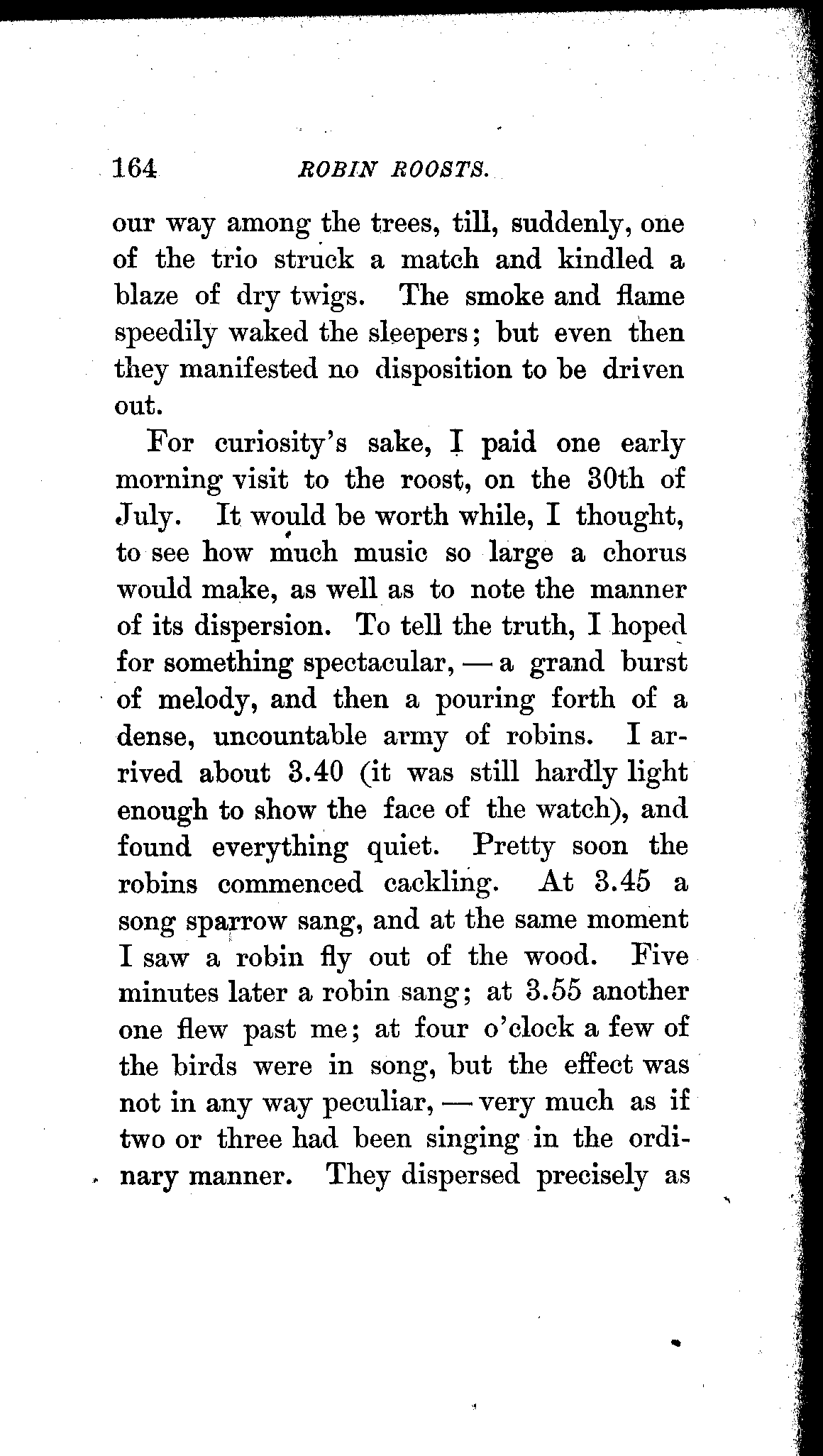 164 ROBIN ROOSTS.

our way among the trees, till, suddenly, one of the trio struck a match and kindled a blaze of dry twigs. The smoke and flame speedily waked the sleepers; but even then they manifested no disposition to be driven out.

For curiosity's sake, I paid one early morning visit to the roost, on the 30th of July. It would be worth while, I thought, to see how much music so large a chorus would make, as well as to note the manner of its dispersion. To tell the truth, I hoped for something spectacular, — a grand burst of melody, and then a pouring forth of a dense, uncountable army of robins. I arrived about 3.40 (it was still hardly light enough to show the face of the watch), and found everything quiet. Pretty soon the robins commenced cackling. At 3.45 a song sparrow sang, and at the same moment I saw a robin fly out of the wood. Five minutes later a robin sang; at 3.55 another one flew past me; at four o'clock a few of the birds were in song, but the effect was not in any way peculiar, — very much as if two or three had been singing in the ordinary manner. They dispersed precisely as